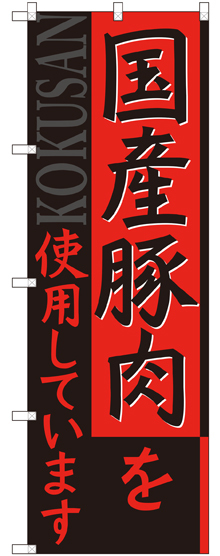 国産豚肉を

使用しています

KOKUSAN